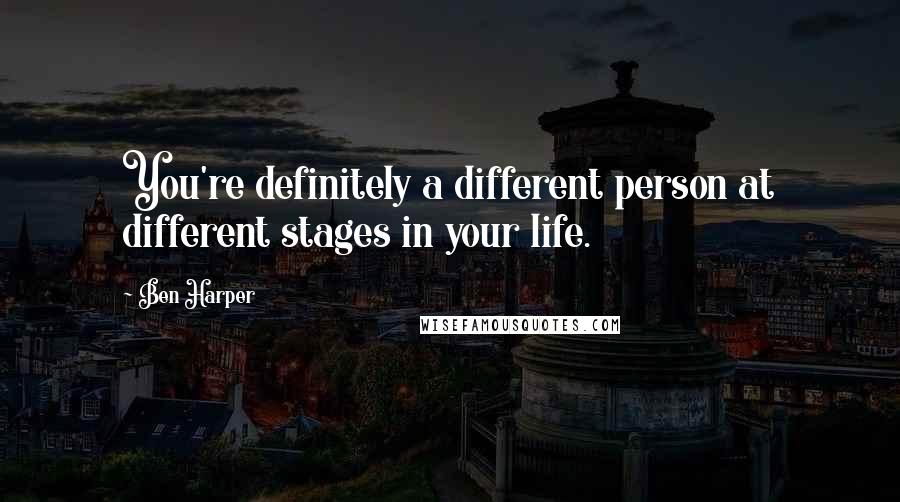 You're definitely a different person at different stages in your life.

- Ben Harper

WISEFAMOUSQUOTES.COM